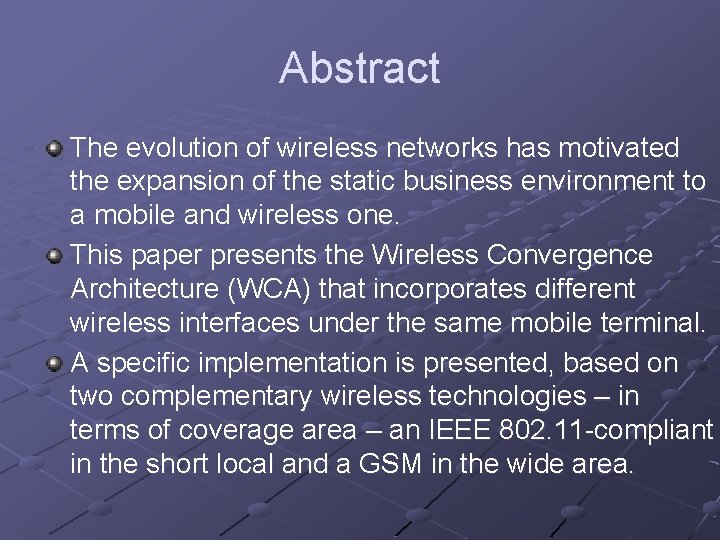 Abstract

The evolution of wireless networks has motivated the expansion of the static business environment to a mobile and wireless one.

This paper presents the Wireless Convergence Architecture (WCA) that incorporates different wireless interfaces under the same mobile terminal.

A specific implementation is presented, based on two complementary wireless technologies – in terms of coverage area – an IEEE 802.11-compliant in the short local and a GSM in the wide area.